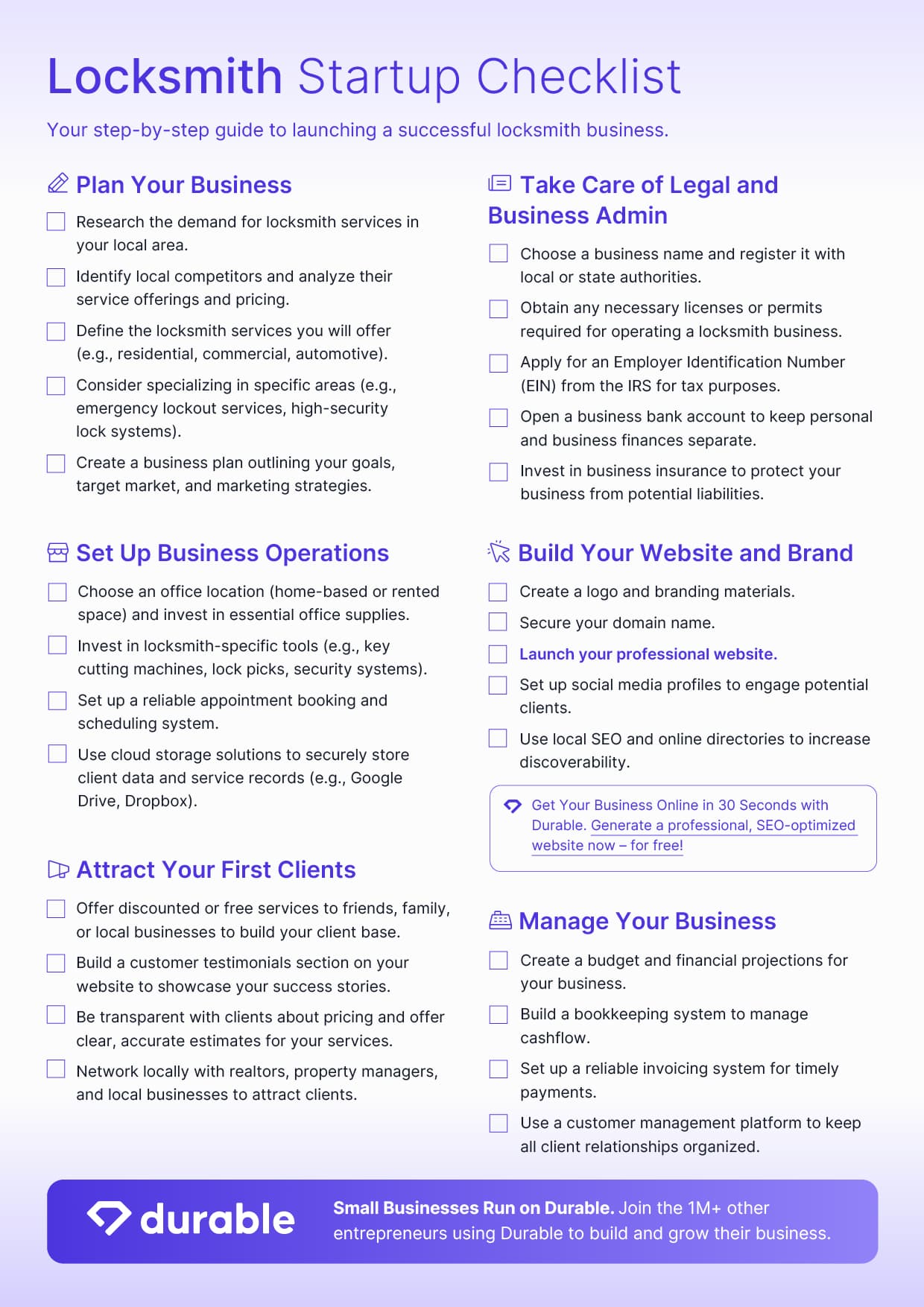 Locksmith Startup Checklist

Your step-by-step guide to launching a successful locksmith business.

Plan Your Business

Research the demand for locksmith services in your local area.

Identify local competitors and analyze their service offerings and pricing.

Define the locksmith services you will offer (e.g., residential, commercial, automotive).

Consider specializing in specific areas (e.g., emergency lockout services, high-security lock systems).

Create a business plan outlining your goals, target market, and marketing strategies.

Set Up Business Operations

Choose an office location (home-based or rented space) and invest in essential office supplies.

Invest in locksmith-specific tools (e.g., key cutting machines, lock picks, security systems).

Set up a reliable appointment booking and scheduling system.

Use cloud storage solutions to securely store client data and service records (e.g., Google Drive, Dropbox).

Attract Your First Clients

Offer discounted or free services to friends, family, or local businesses to build your client base.

Build a customer testimonials section on your website to showcase your success stories.

Be transparent with clients about pricing and offer clear, accurate estimates for your services.

Network locally with realtors, property managers, and local businesses to attract clients.

Take Care of Legal and Business Admin

Choose a business name and register it with local or state authorities.

Obtain any necessary licenses or permits required for operating a locksmith business.

Apply for an Employer Identification Number (EIN) from the IRS for tax purposes.

Open a business bank account to keep personal and business finances separate.

Invest in business insurance to protect your business from potential liabilities.

Build Your Website and Brand

Create a logo and branding materials.

Secure your domain name.

Launch your professional website.

Set up social media profiles to engage potential clients.

Use local SEO and online directories to increase discoverability.

Get Your Business Online in 30 Seconds with Durable. Generate a professional, SEO-optimized website now – for free!

Manage Your Business

Create a budget and financial projections for your business.

Build a bookkeeping system to manage cashflow.

Set up a reliable invoicing system for timely payments.

Use a customer management platform to keep all client relationships organized.

durable

Small Businesses Run on Durable. Join the 1M+ other entrepreneurs using Durable to build and grow their business.